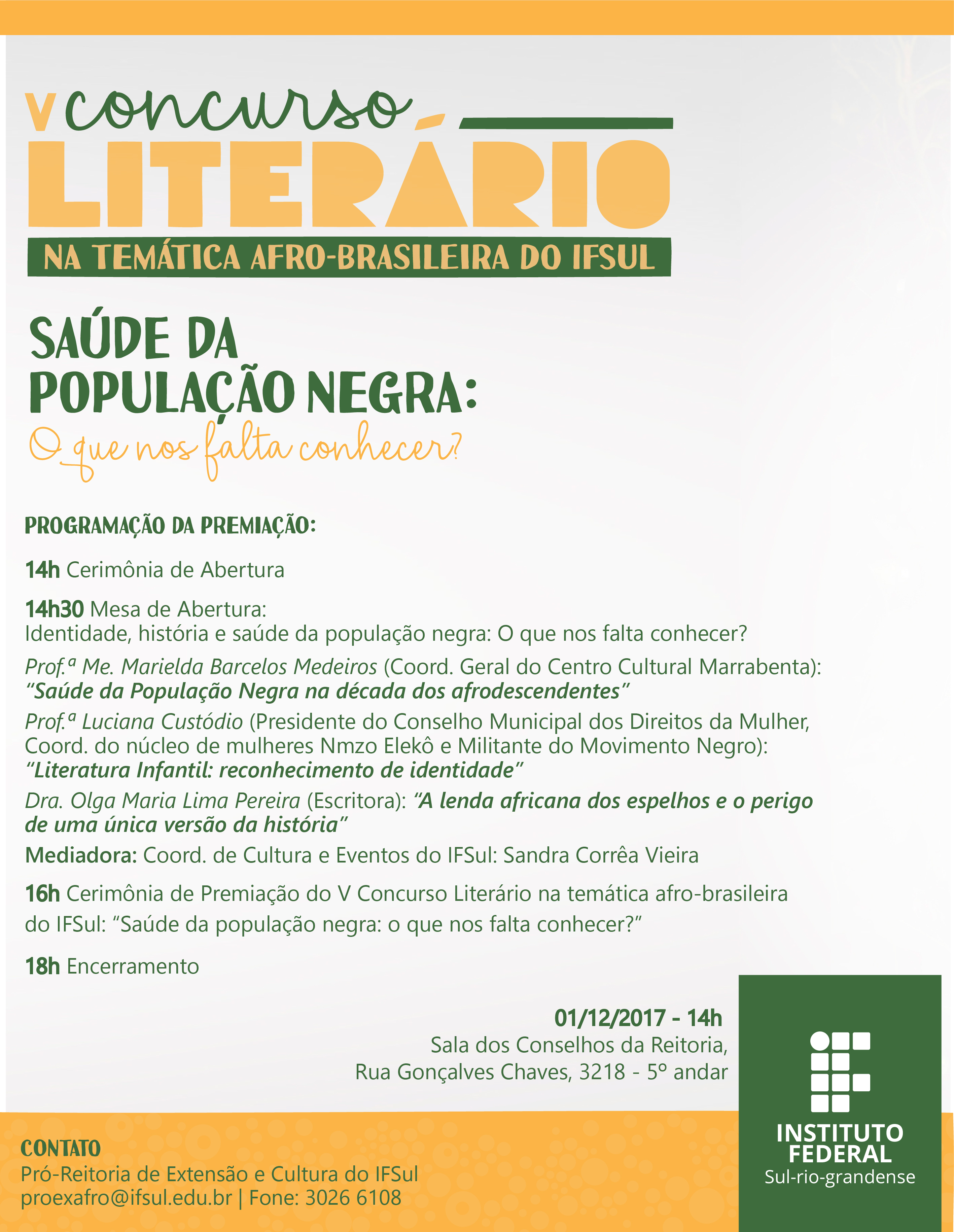 V concurso
LITERÁRIO
NA TEMÁTICA AFRO-BRASILEIRA DO IFSUL

SAÚDE DA POPULAÇÃO NEGRA:
O que nos falta conhecer?

PROGRAMAÇÃO DA PREMIAÇÃO:

14h Cerimônia de Abertura

14h30 Mesa de Abertura:
Identidade, história e saúde da população negra: O que nos falta conhecer?

Prof.ª Me. Marielda Barcelos Medeiros (Coord. Geral do Centro Cultural Marrabenta): "Saúde da População Negra na década dos afrodescendentes"

Prof.ª Luciana Custódio (Presidente do Conselho Municipal dos Direitos da Mulher, Coord. do núcleo de mulheres Nmzo Elekô e Militante do Movimento Negro): "Literatura Infantil: reconhecimento de identidade"

Dra. Olga Maria Lima Pereira (Escritora): "A lenda africana dos espelhos e o perigo de uma única versão da história"

Mediadora: Coord. de Cultura e Eventos do IFSul: Sandra Corrêa Vieira

16h Cerimônia de Premiação do V Concurso Literário na temática afro-brasileira do IFSul: "Saúde da população negra: o que nos falta conhecer?"

18h Encerramento

01/12/2017 - 14h
Sala dos Conselhos da Reitoria,
Rua Gonçalves Chaves, 3218 - 5º andar

CONTATO
Pró-Reitoria de Extensão e Cultura do IFSul
proexafro@ifsul.edu.br | Fone: 3026 6108

INSTITUTO FEDERAL
Sul-rio-grandense